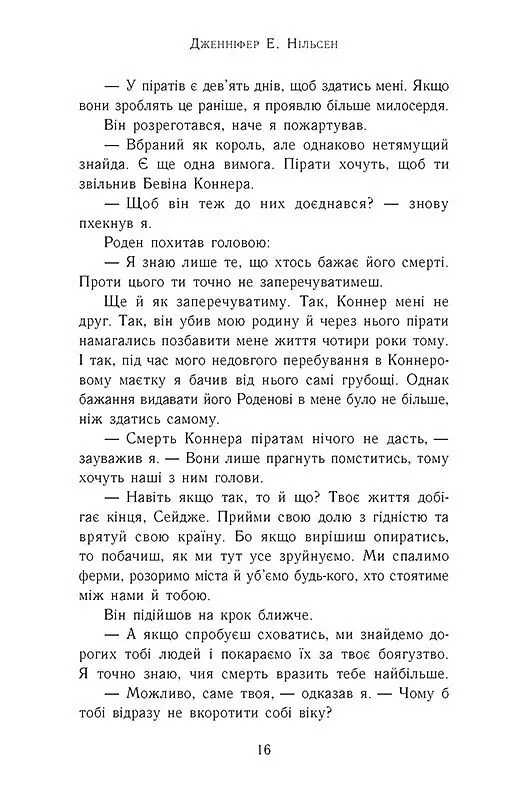 Дженніфер Е. Нільсен

— У піратів є дев'ять днів, щоб здатись мені. Якщо вони зроблять це раніше, я проявлю більше милосердя.

Він розреготався, наче я пожартував.

— Вбраний як король, але однаково нетямущий знайда. Є ще одна вимога. Пірати хочуть, щоб ти звільнив Бевіна Коннера.

— Щоб він теж до них доєднався? — знову пхекнув я.

Роден похитав головою:

— Я знаю лише те, що хтось бажає його смерті. Проти цього ти точно не заперечуватимеш.

Ще й як заперечуватиму. Так, Коннер мені не друг. Так, він убив мою родину й через нього пірати намагались позбавити мене життя чотири роки тому. І так, під час мого недовгого перебування в Коннеровому маєтку я бачив від нього самі грубощі. Однак бажання видавати його Роденові в мене було не більше, ніж здатись самому.

— Смерть Коннера піратам нічого не дасть, — зауважив я. — Вони лише прагнуть помститись, тому хочуть наші з ним голови.

— Навіть якщо так, то й що? Твоє життя добігає кінця, Сейдже. Прийми свою долю з гідністю та врятуй свою країну. Бо якщо вирішиш опиратись, то побачиш, як ми тут усе зруйнуємо. Ми спалимо ферми, розоримо міста й уб'ємо будь-кого, хто стоятиме між нами й тобою.

Він підійшов на крок ближче.

— А якщо спробуєш сховатись, ми знайдемо дорогих тобі людей і покараємо їх за твоє боягузтво. Я точно знаю, чия смерть вразить тебе найбільше.

— Можливо, саме твоя, — одказав я. — Чому б тобі відразу не вкоротити собі віку?

16